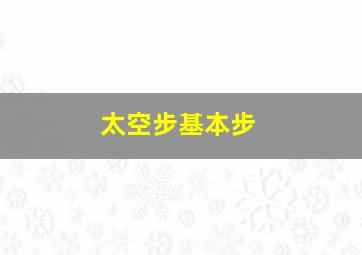 太空步基本步